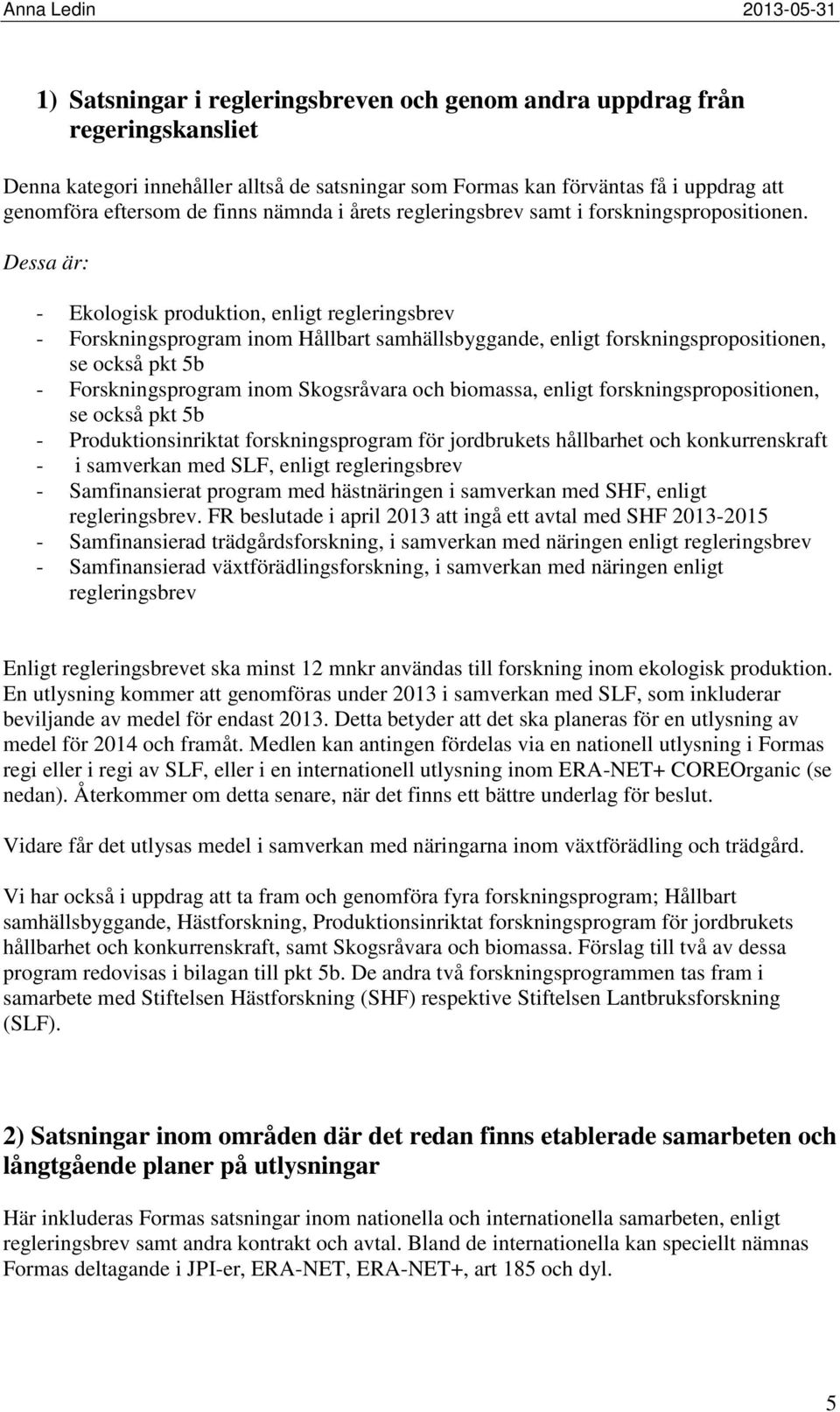 Anna Ledin 2013-05-31

1) Satsningar i regleringsbreven och genom andra uppdrag från regeringskansliet

Denna kategori innehåller alltså de satsningar som Formas kan förväntas få i uppdrag att genomföra eftersom de finns nämnda i årets regleringsbrev samt i forskningspropositionen. Dessa är:

- Ekologisk produktion, enligt regleringsbrev
- Forskningsprogram inom Hållbart samhällsbyggande, enligt forskningspropositionen, se också pkt 5b
- Forskningsprogram inom Skogsråvara och biomassa, enligt forskningspropositionen, se också pkt 5b
- Produktionsinriktat forskningsprogram för jordbrukets hållbarhet och konkurrenskraft
- i samverkan med SLF, enligt regleringsbrev
- Samfinansierat program med hästnäringen i samverkan med SHF, enligt regleringsbrev. FR beslutade i april 2013 att ingå ett avtal med SHF 2013-2015
- Samfinansierad trädgårdsforskning, i samverkan med näringen enligt regleringsbrev
- Samfinansierad växtförädlingsforskning, i samverkan med näringen enligt regleringsbrev

Enligt regleringsbrevet ska minst 12 mnkr användas till forskning inom ekologisk produktion. En utlysning kommer att genomföras under 2013 i samverkan med SLF, som inkluderar beviljande av medel för endast 2013. Detta betyder att det ska planeras för en utlysning av medel för 2014 och framåt. Medlen kan antingen fördelas via en nationell utlysning i Formas regi eller i regi av SLF, eller i en internationell utlysning inom ERA-NET+ COREOrganic (se nedan). Återkommer om detta senare, när det finns ett bättre underlag för beslut.

Vidare får det utlysas medel i samverkan med näringarna inom växtförädling och trädgård.

Vi har också i uppdrag att ta fram och genomföra fyra forskningsprogram; Hållbart samhällsbyggande, Hästforskning, Produktionsinriktat forskningsprogram för jordbrukets hållbarhet och konkurrenskraft, samt Skogsråvara och biomassa. Förslag till två av dessa program redovisas i bilagan till pkt 5b. De andra två forskningsprogrammen tas fram i samarbete med Stiftelsen Hästforskning (SHF) respektive Stiftelsen Lantbruksforskning (SLF).

2) Satsningar inom områden där det redan finns etablerade samarbeten och långtgående planer på utlysningar

Här inkluderas Formas satsningar inom nationella och internationella samarbeten, enligt regleringsbrev samt andra kontrakt och avtal. Bland de internationella kan speciellt nämnas Formas deltagande i JPI-er, ERA-NET, ERA-NET+, art 185 och dyl.

5